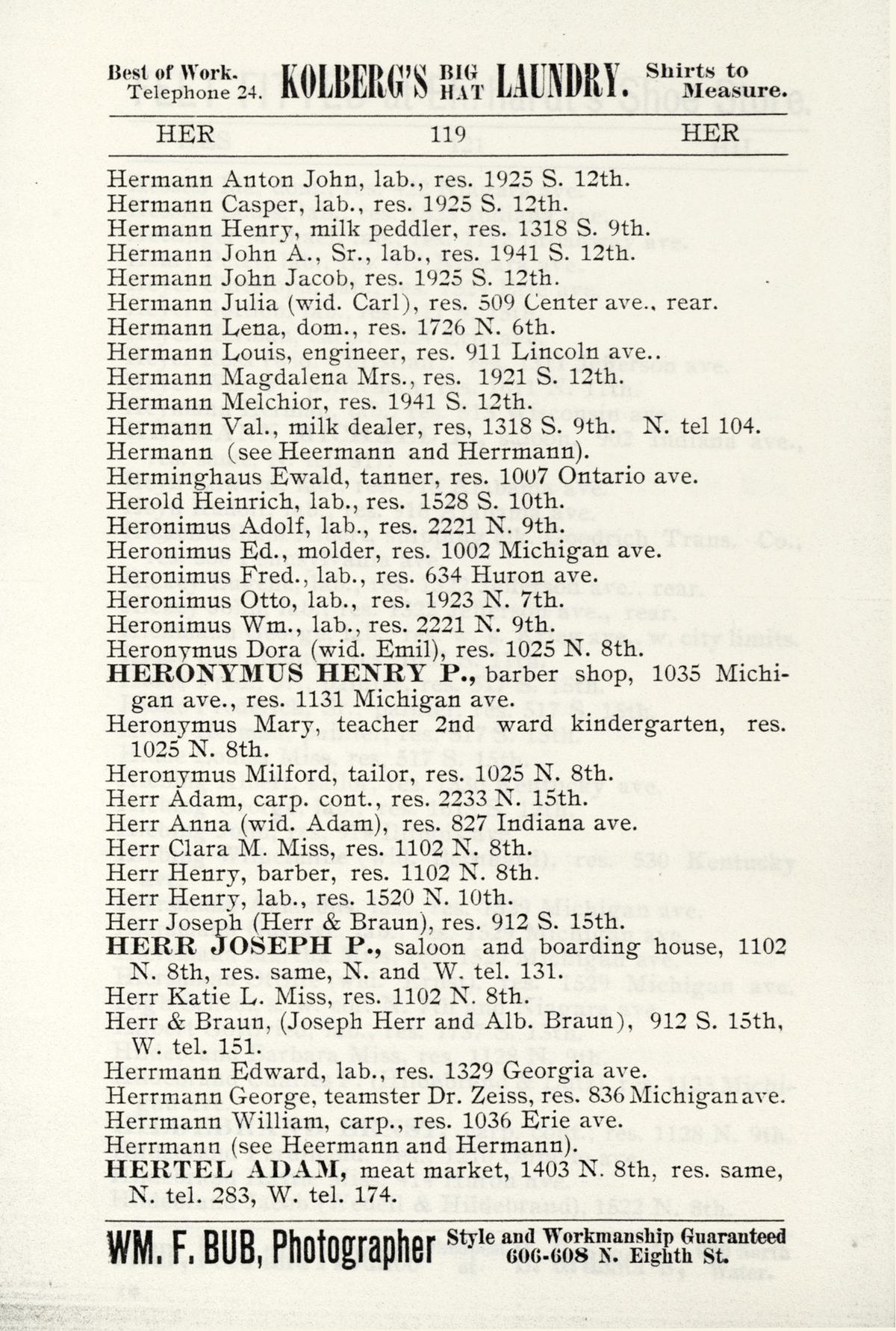 Best of Work. Telephone 24. KOLBERG'S BIG HAT LAUNDRY. Shirts to Measure.

HER 119 HER

Hermann Anton John, lab., res. 1925 S. 12th.
Hermann Casper, lab., res. 1925 S. 12th.
Hermann Henry, milk peddler, res. 1318 S. 9th.
Hermann John A., Sr., lab., res. 1941 S. 12th.
Hermann John Jacob, res. 1925 S. 12th.
Hermann Julia (wid. Carl), res. 509 Center ave., rear.
Hermann Lena, dom., res. 1726 N. 6th.
Hermann Louis, engineer, res. 911 Lincoln ave..
Hermann Magdalena Mrs., res. 1921 S. 12th.
Hermann Melchior, res. 1941 S. 12th.
Hermann Val., milk dealer, res, 1318 S. 9th. N. tel 104.
Hermann (see Heermann and Herrmann).
Herminghaus Ewald, tanner, res. 1007 Ontario ave.
Herold Heinrich, lab., res. 1528 S. 10th.
Heronimus Adolf, lab., res. 2221 N. 9th.
Heronimus Ed., molder, res. 1002 Michigan ave.
Heronimus Fred., lab., res. 634 Huron ave.
Heronimus Otto, lab., res. 1923 N. 7th.
Heronimus Wm., lab., res. 2221 N. 9th.
Heronymus Dora (wid. Emil), res. 1025 N. 8th.
HERONYMUS HENRY P., barber shop, 1035 Michigan ave., res. 1131 Michigan ave.
Heronymus Mary, teacher 2nd ward kindergarten, res. 1025 N. 8th.
Heronymus Milford, tailor, res. 1025 N. 8th.
Herr Adam, carp. cont., res. 2233 N. 15th.
Herr Anna (wid. Adam), res. 827 Indiana ave.
Herr Clara M. Miss, res. 1102 N. 8th.
Herr Henry, barber, res. 1102 N. 8th.
Herr Henry, lab., res. 1520 N. 10th.
Herr Joseph (Herr & Braun), res. 912 S. 15th.
HERR JOSEPH P., saloon and boarding house, 1102 N. 8th, res. same, N. and W. tel. 131.
Herr Katie L. Miss, res. 1102 N. 8th.
Herr & Braun, (Joseph Herr and Alb. Braun), 912 S. 15th, W. tel. 151.
Herrmann Edward, lab., res. 1329 Georgia ave.
Herrmann George, teamster Dr. Zeiss, res. 836 Michigan ave.
Herrmann William, carp., res. 1036 Erie ave.
Herrmann (see Heermann and Hermann).
HERTEL ADAM, meat market, 1403 N. 8th, res. same, N. tel. 283, W. tel. 174.

WM. F. BUB, Photographer Style and Workmanship Guaranteed 606-608 N. Eighth St.